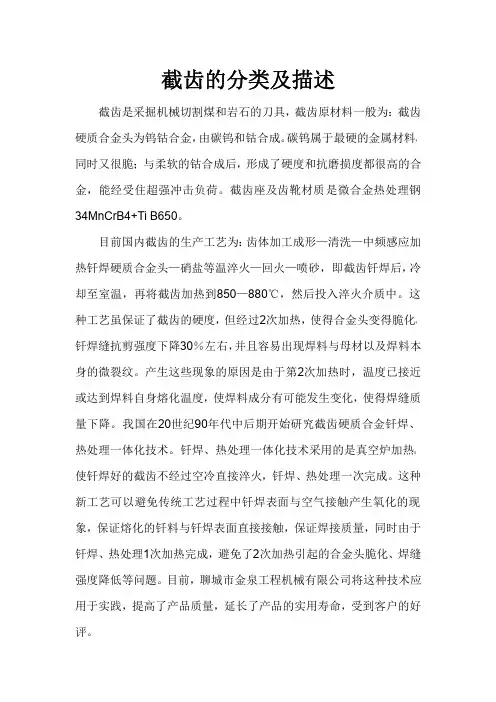 截齿的分类及描述

截齿是采掘机械切割煤和岩石的刀具，截齿原材料一般为：截齿硬质合金头为钨钴合金，由碳钨和钴合成。碳钨属于最硬的金属材料，同时又很脆；与柔软的钴合成后，形成了硬度和抗磨损度都很高的合金，能经受住超强冲击负荷。截齿座及齿靴材质是微合金热处理钢34MnCrB4+Ti B650。

目前国内截齿的生产工艺为：齿体加工成形—清洗—中频感应加热钎焊硬质合金头—硝盐等温淬火—回火—喷砂，即截齿钎焊后，冷却至室温，再将截齿加热到850—880℃，然后投入淬火介质中。这种工艺虽保证了截齿的硬度，但经过2次加热，使得合金头变得脆化，钎焊缝抗剪强度下降30%左右，并且容易出现焊料与母材以及焊料本身的微裂纹。产生这些现象的原因是由于第2次加热时，温度已接近或达到焊料自身熔化温度，使焊料成分有可能发生变化，使得焊缝质量下降。我国在20世纪90年代中后期开始研究截齿硬质合金钎焊、热处理一体化技术。钎焊、热处理一体化技术采用的是真空炉加热，使钎焊好的截齿不经过空冷直接淬火，钎焊、热处理一次完成。这种新工艺可以避免传统工艺过程中钎焊表面与空气接触产生氧化的现象，保证熔化的钎料与钎焊表面直接接触，保证焊接质量，同时由于钎焊、热处理1次加热完成，避免了2次加热引起的合金头脆化、焊缝强度降低等问题。目前，聊城市金泉工程机械有限公司将这种技术应用于实践，提高了产品质量，延长了产品的实用寿命，受到客户的好评。